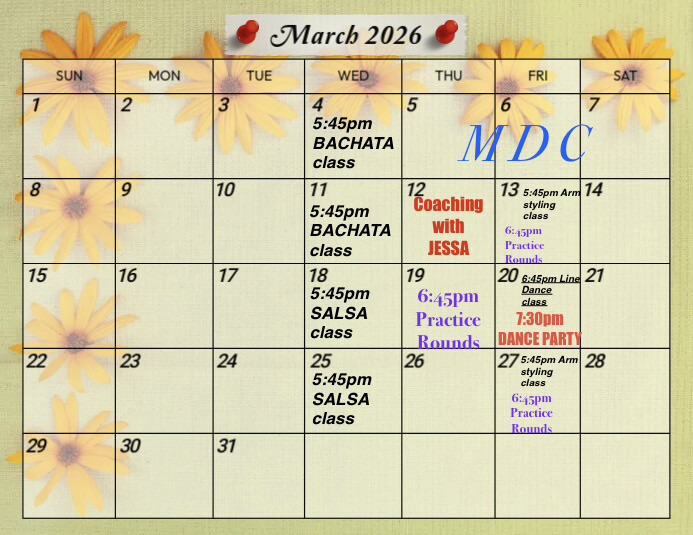 March 2026

| SUN | MON | TUE | WED | THU | FRI | SAT |
|---|---|---|---|---|---|---|
| 1 | 2 | 3 | 4 5:45pm BACHATA class | 5 | 6 MDC | 7 |
| 8 | 9 | 10 | 11 5:45pm BACHATA class | 12 Coaching with JESSA | 13 5:45pm Arm styling class 6:45pm Practice Rounds | 14 |
| 15 | 16 | 17 | 18 5:45pm SALSA class | 19 6:45pm Practice Rounds | 20 6:45pm Line Dance class 7:30pm DANCE PARTY | 21 |
| 22 | 23 | 24 | 25 5:45pm SALSA class | 26 | 27 5:45pm Arm styling class 6:45pm Practice Rounds | 28 |
| 29 | 30 | 31 | | | | |